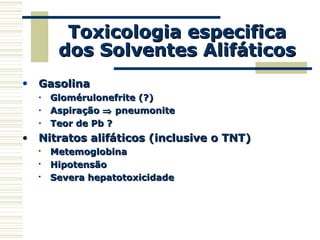 Toxicologia especifica dos Solventes Alifáticos

• Gasolina
  · Glomérulonefrite (?)
  · Aspiração $\Rightarrow$ pneumonite
  · Teor de Pb ?
• Nitratos alifáticos (inclusive o TNT)
  · Metemoglobina
  · Hipotensão
  · Severa hepatotoxicidade